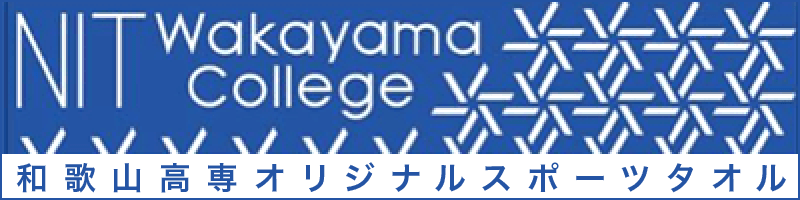 NIT Wakayama College

和歌山高専オリジナルスポーツタオル